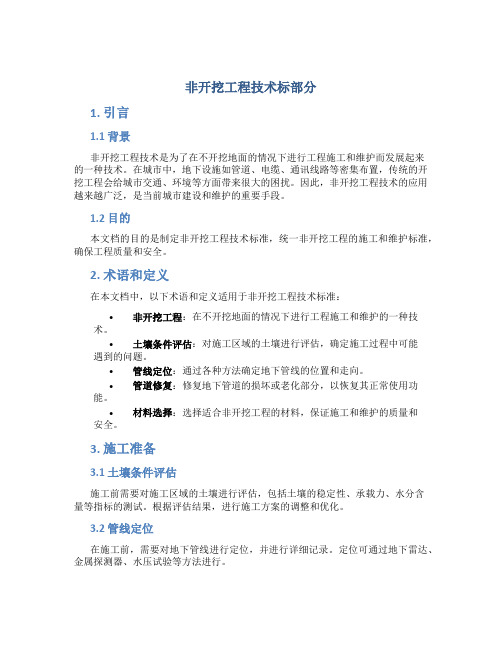 非开挖工程技术标部分

1. 引言

1.1 背景

非开挖工程技术是为了在不开挖地面的情况下进行工程施工和维护而发展起来的一种技术。在城市中，地下设施如管道、电缆、通讯线路等密集布置，传统的开挖工程会给城市交通、环境等方面带来很大的困扰。因此，非开挖工程技术的应用越来越广泛，是当前城市建设和维护的重要手段。

1.2 目的

本文档的目的是制定非开挖工程技术标准，统一非开挖工程的施工和维护标准，确保工程质量和安全。

2. 术语和定义

在本文档中，以下术语和定义适用于非开挖工程技术标准：

• 非开挖工程：在不开挖地面的情况下进行工程施工和维护的一种技术。
• 土壤条件评估：对施工区域的土壤进行评估，确定施工过程中可能遇到的问题。
• 管线定位：通过各种方法确定地下管线的位置和走向。
• 管道修复：修复地下管道的损坏或老化部分，以恢复其正常使用功能。
• 材料选择：选择适合非开挖工程的材料，保证施工和维护的质量和安全。

3. 施工准备

3.1 土壤条件评估

施工前需要对施工区域的土壤进行评估，包括土壤的稳定性、承载力、水分含量等指标的测试。根据评估结果，进行施工方案的调整和优化。

3.2 管线定位

在施工前，需要对地下管线进行定位，并进行详细记录。定位可通过地下雷达、金属探测器、水压试验等方法进行。